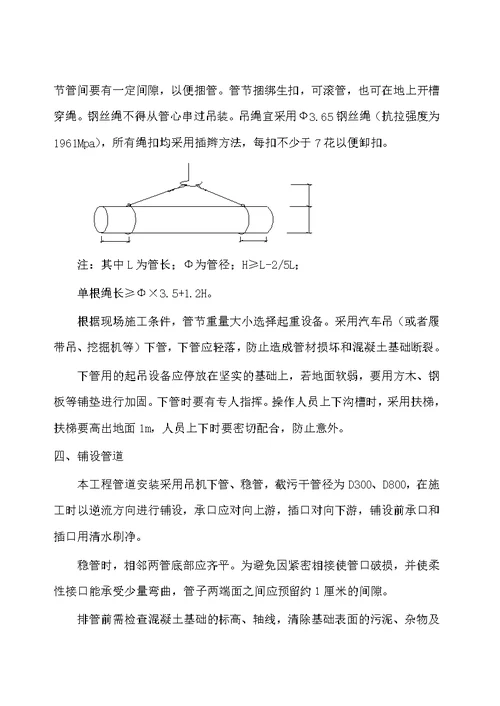 节管间要有一定间隙，以便捆管。管节捆绑生扣，可滚管，也可在地上开槽穿绳。钢丝绳不得从管心串过吊装。吊绳宜采用Φ3.65钢丝绳（抗拉强度为1961Mpa），所有绳扣均采用插辫方法，每扣不少于7花以便卸扣。

注：其中L为管长；Φ为管径；H≥L-2/5L；

单根绳长≥Φ×3.5+1.2H。

根据现场施工条件，管节重量大小选择起重设备。采用汽车吊（或者履带吊、挖掘机等）下管，下管应轻落，防止造成管材损坏和混凝土基础断裂。

下管用的起吊设备应停放在坚实的基础上，若地面软弱，要用方木、钢板等铺垫进行加固。下管时要有专人指挥。操作人员上下沟槽时，采用扶梯，扶梯要高出地面1m，人员上下时要密切配合，防止意外。

四、铺设管道

本工程管道安装采用吊机下管、稳管，截污干管径为D300、D800，在施工时以逆流方向进行铺设，承口应对向上游，插口对向下游，铺设前承口和插口用清水刷净。

稳管时，相邻两管底部应齐平。为避免因紧密相接使管口破损，并使柔性接口能承受少量弯曲，管子两端面之间应预留约1厘米的间隙。

排管前需检查混凝土基础的标高、轴线，清除基础表面的污泥、杂物及